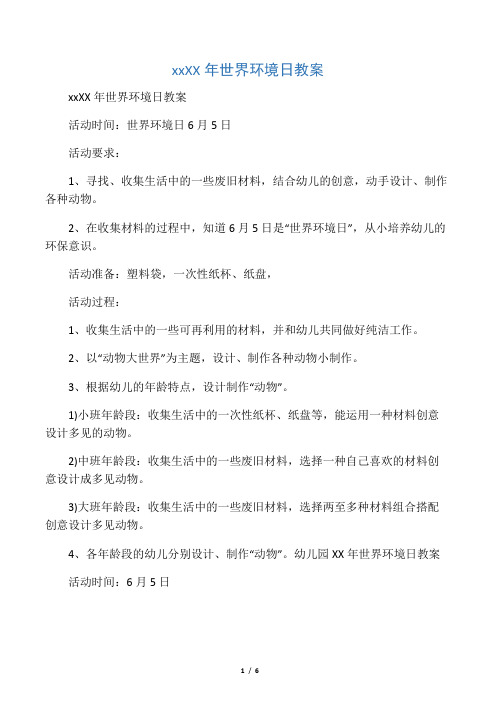 xxXX 年世界环境日教案

xxXX 年世界环境日教案

活动时间：世界环境日 6 月 5 日

活动要求：

1、寻找、收集生活中的一些废旧材料，结合幼儿的创意，动手设计、制作各种动物。

2、在收集材料的过程中，知道 6 月 5 日是“世界环境日”，从小培养幼儿的环保意识。

活动准备：塑料袋，一次性纸杯、纸盘，

活动过程：

1、收集生活中的一些可再利用的材料，并和幼儿共同做好纯洁工作。

2、以“动物大世界”为主题，设计、制作各种动物小制作。

3、根据幼儿的年龄特点，设计制作“动物”。

1)小班年龄段：收集生活中的一次性纸杯、纸盘等，能运用一种材料创意设计多见的动物。

2)中班年龄段：收集生活中的一些废旧材料，选择一种自己喜欢的材料创意设计成多见动物。

3)大班年龄段：收集生活中的一些废旧材料，选择两至多种材料组合搭配创意设计多见动物。

4、各年龄段的幼儿分别设计、制作“动物”。幼儿园 XX 年世界环境日教案

活动时间：6 月 5 日

1 / 6